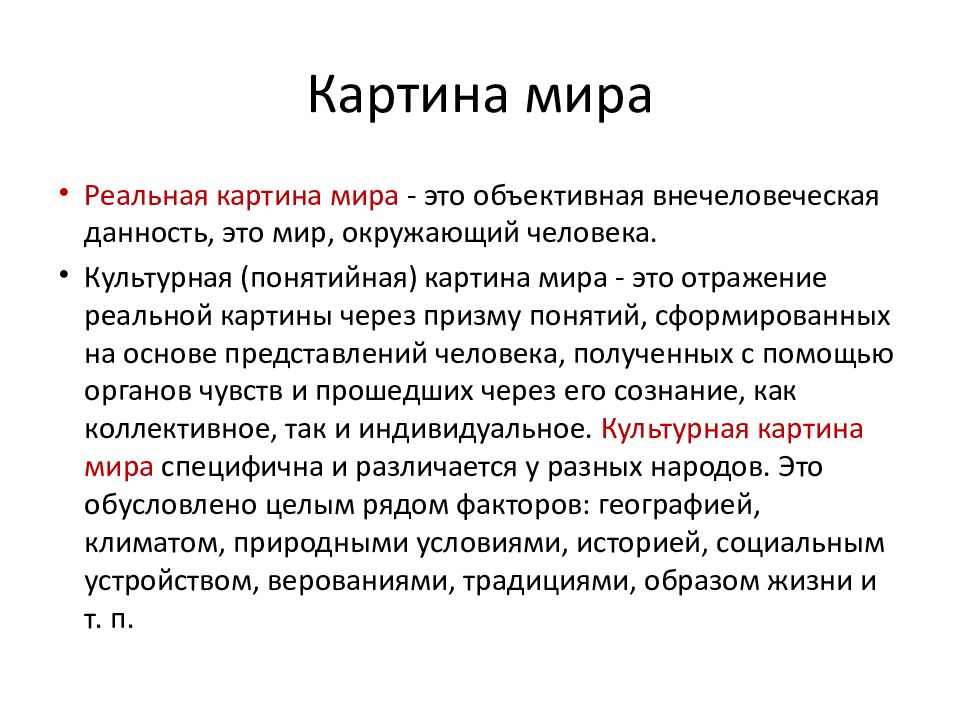 Картина мира

• Реальная картина мира - это объективная внечеловеческая данность, это мир, окружающий человека.

• Культурная (понятийная) картина мира - это отражение реальной картины через призму понятий, сформированных на основе представлений человека, полученных с помощью органов чувств и прошедших через его сознание, как коллективное, так и индивидуальное. Культурная картина мира специфична и различается у разных народов. Это обусловлено целым рядом факторов: географией, климатом, природными условиями, историей, социальным устройством, верованиями, традициями, образом жизни и т. п.